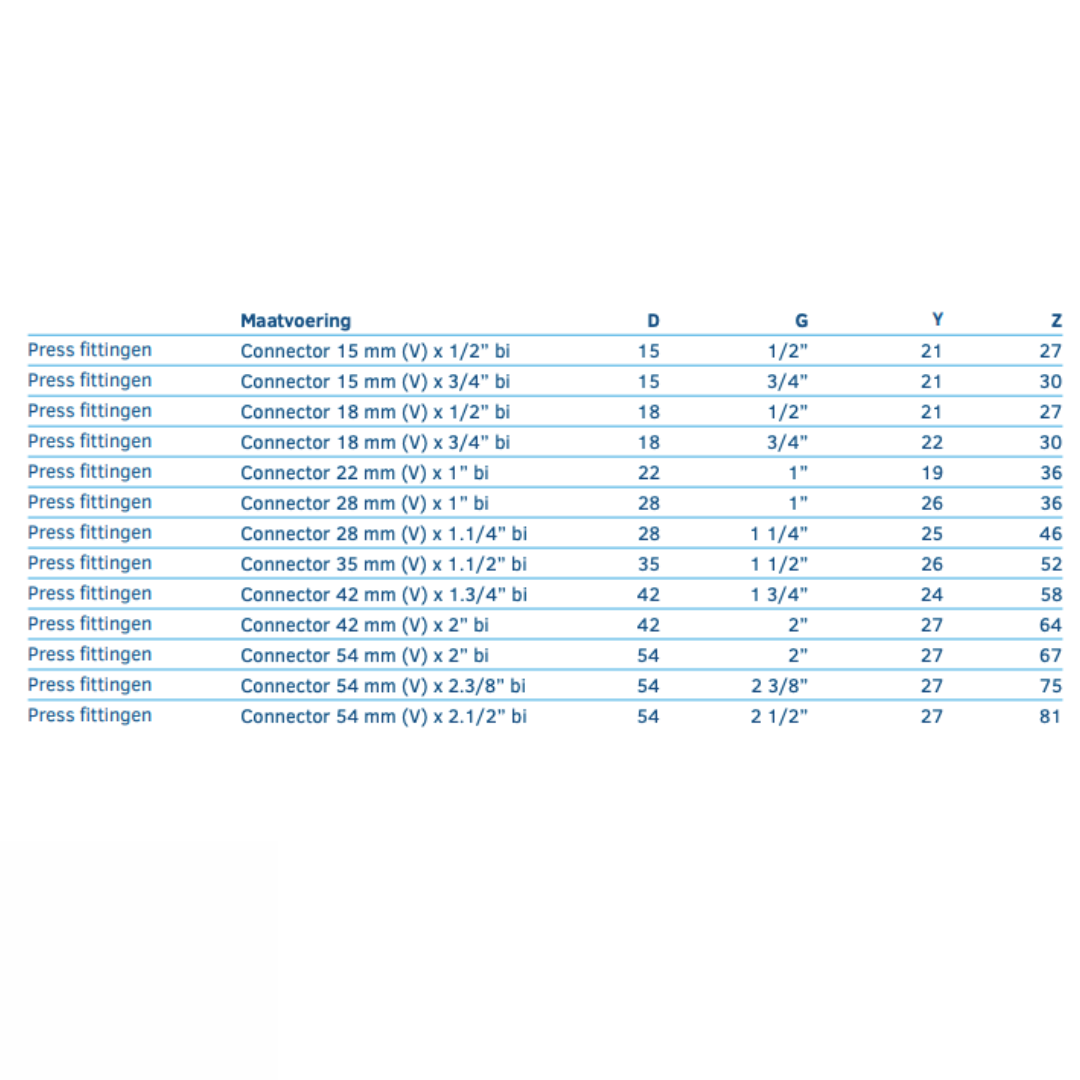 | | Maatvoering | D | G | Y | Z |
|---|---|---|---|---|---|
| Press fittingen | Connector 15 mm (V) x 1/2" bi | 15 | 1/2" | 21 | 27 |
| Press fittingen | Connector 15 mm (V) x 3/4" bi | 15 | 3/4" | 21 | 30 |
| Press fittingen | Connector 18 mm (V) x 1/2" bi | 18 | 1/2" | 21 | 27 |
| Press fittingen | Connector 18 mm (V) x 3/4" bi | 18 | 3/4" | 22 | 30 |
| Press fittingen | Connector 22 mm (V) x 1" bi | 22 | 1" | 19 | 36 |
| Press fittingen | Connector 28 mm (V) x 1" bi | 28 | 1" | 26 | 36 |
| Press fittingen | Connector 28 mm (V) x 1.1/4" bi | 28 | 1 1/4" | 25 | 46 |
| Press fittingen | Connector 35 mm (V) x 1.1/2" bi | 35 | 1 1/2" | 26 | 52 |
| Press fittingen | Connector 42 mm (V) x 1.3/4" bi | 42 | 1 3/4" | 24 | 58 |
| Press fittingen | Connector 42 mm (V) x 2" bi | 42 | 2" | 27 | 64 |
| Press fittingen | Connector 54 mm (V) x 2" bi | 54 | 2" | 27 | 67 |
| Press fittingen | Connector 54 mm (V) x 2.3/8" bi | 54 | 2 3/8" | 27 | 75 |
| Press fittingen | Connector 54 mm (V) x 2.1/2" bi | 54 | 2 1/2" | 27 | 81 |